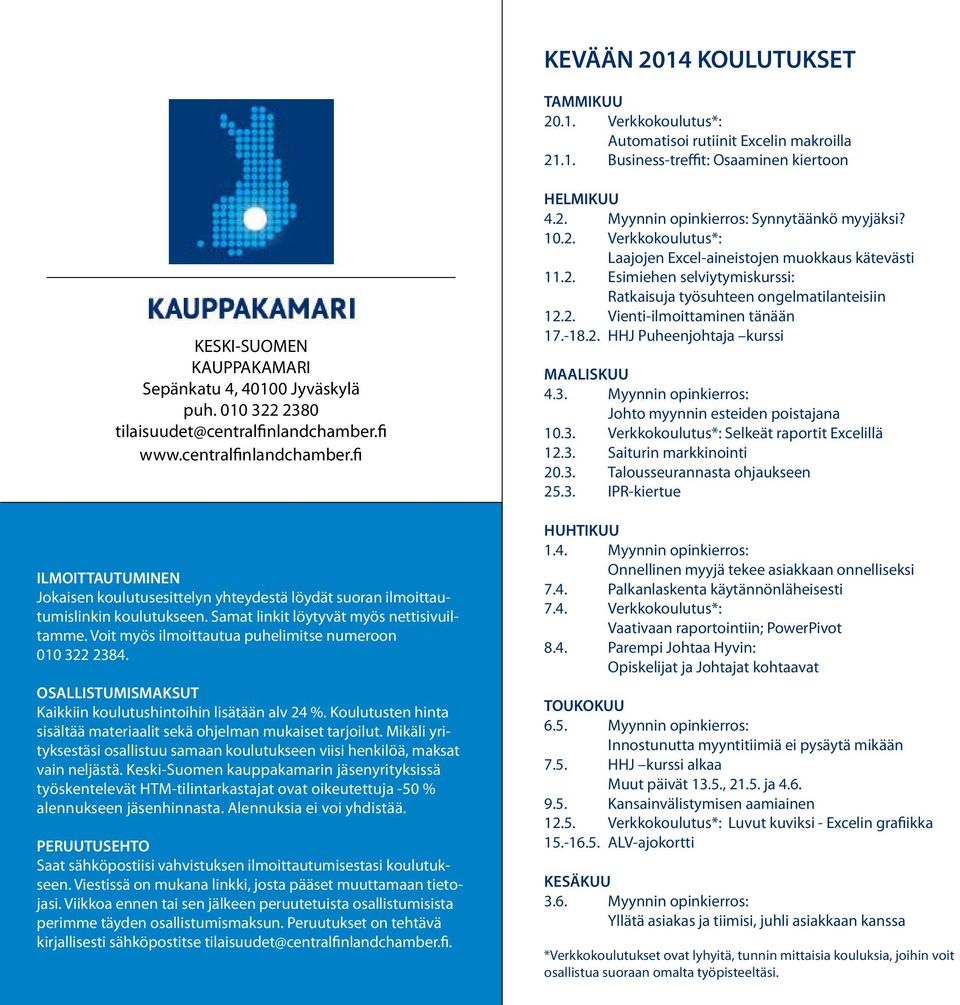 KAUPPAKAMARI

KESKI-SUOMEN
KAUPPAKAMARI
Sepänkatu 4, 40100 Jyväskylä
puh. 010 322 2380
tilaisuudet@centralfinlandchamber.fi
www.centralfinlandchamber.fi

ILMOITTAUTUMINEN
Jokaisen koulutusesittelyn yhteydestä löydät suoran ilmoittautumislinkin koulutukseen. Samat linkit löytyvät myös nettisivuiltamme. Voit myös ilmoittautua puhelimitse numeroon 010 322 2384.

OSALLISTUMISMAKSUT
Kaikkiin koulutushintoihin lisätään alv 24 %. Koulutusten hinta sisältää materiaalit sekä ohjelman mukaiset tarjoilut. Mikäli yrityksestäsi osallistuu samaan koulutukseen viisi henkilöä, maksat vain neljästä. Keski-Suomen kauppakamarin jäsenyrityksissä työskentelevät HTM-tilintarkastajat ovat oikeutettuja -50 % alennukseen jäsenhinnasta. Alennuksia ei voi yhdistää.

PERUUTUSEHTO
Saat sähköpostiisi vahvistuksen ilmoittautumisestasi koulutukseen. Viestissä on mukana linkki, josta pääset muuttamaan tietojasi. Viikkoa ennen tai sen jälkeen peruutetuista osallistumisista perimme täyden osallistumismaksun. Peruutukset on tehtävä kirjallisesti sähköpostitse tilaisuudet@centralfinlandchamber.fi.

KEVÄÄN 2014 KOULUTUKSET

TAMMIKUU
20.1. Verkkokoulutus*: Automatisoi rutiinit Excelin makroilla
21.1. Business-treffit: Osaaminen kiertoon

HELMIKUU
4.2. Myynnin opinkierros: Synnytäänkö myyjäksi?
10.2. Verkkokoulutus*: Laajojen Excel-aineistojen muokkaus kätevästi
11.2. Esimiehen selviytymiskurssi: Ratkaisuja työsuhteen ongelmatilanteisiin
12.2. Vienti-ilmoittaminen tänään
17.-18.2. HHJ Puheenjohtaja –kurssi

MAALISKUU
4.3. Myynnin opinkierros: Johto myynnin esteiden poistajana
10.3. Verkkokoulutus*: Selkeät raportit Excelillä
12.3. Saiturin markkinointi
20.3. Talousseurannasta ohjaukseen
25.3. IPR-kiertue

HUHTIKUU
1.4. Myynnin opinkierros: Onnellinen myyjä tekee asiakkaan onnelliseksi
7.4. Palkanlaskenta käytännönläheisesti
7.4. Verkkokoulutus*: Vaativaan raportointiin; PowerPivot
8.4. Parempi Johtaa Hyvin: Opiskelijat ja Johtajat kohtaavat

TOUKOKUU
6.5. Myynnin opinkierros: Innostunutta myyntitiimiä ei pysäytä mikään
7.5. HHJ –kurssi alkaa Muut päivät 13.5., 21.5. ja 4.6.
9.5. Kansainvälistymisen aamiainen
12.5. Verkkokoulutus*: Luvut kuviksi - Excelin grafiikka
15.-16.5. ALV-ajokortti

KESÄKUU
3.6. Myynnin opinkierros: Yllätä asiakas ja tiimisi, juhli asiakkaan kanssa

*Verkkokoulutukset ovat lyhyitä, tunnin mittaisia kouluksia, joihin voit osallistua suoraan omalta työpisteeltäsi.